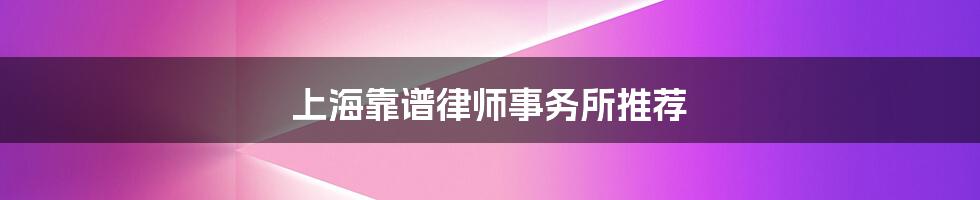 上海靠谱律师事务所推荐